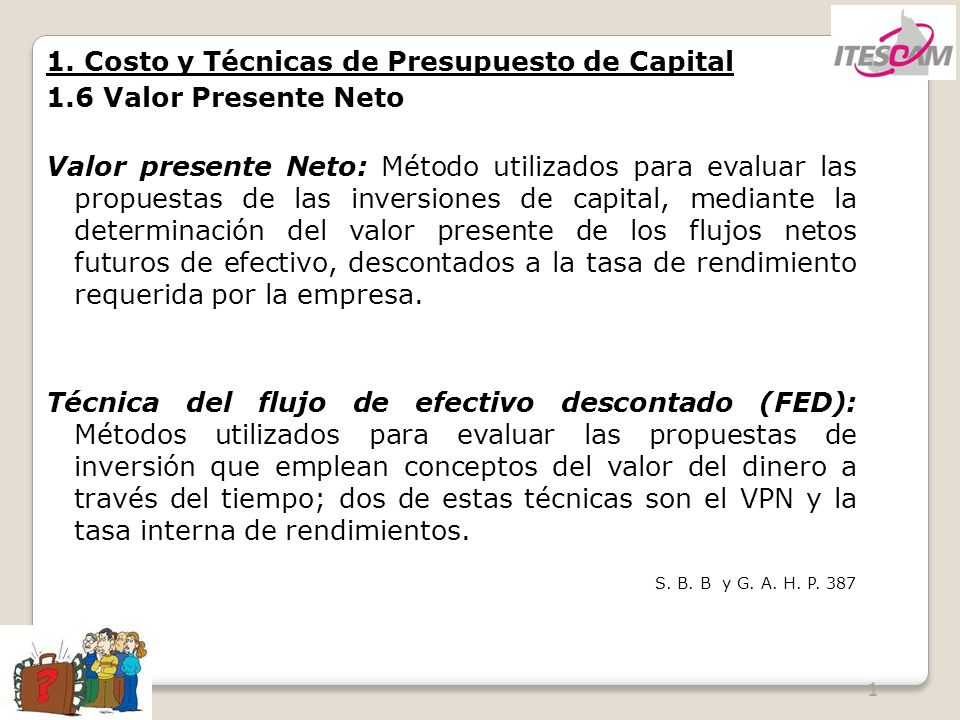 ITESCAM

1. Costo y Técnicas de Presupuesto de Capital

1.6 Valor Presente Neto

Valor presente Neto: Método utilizados para evaluar las propuestas de las inversiones de capital, mediante la determinación del valor presente de los flujos netos futuros de efectivo, descontados a la tasa de rendimiento requerida por la empresa.

Técnica del flujo de efectivo descontado (FED): Métodos utilizados para evaluar las propuestas de inversión que emplean conceptos del valor del dinero a través del tiempo; dos de estas técnicas son el VPN y la tasa interna de rendimientos.

S. B. B y G. A. H. P. 387

1